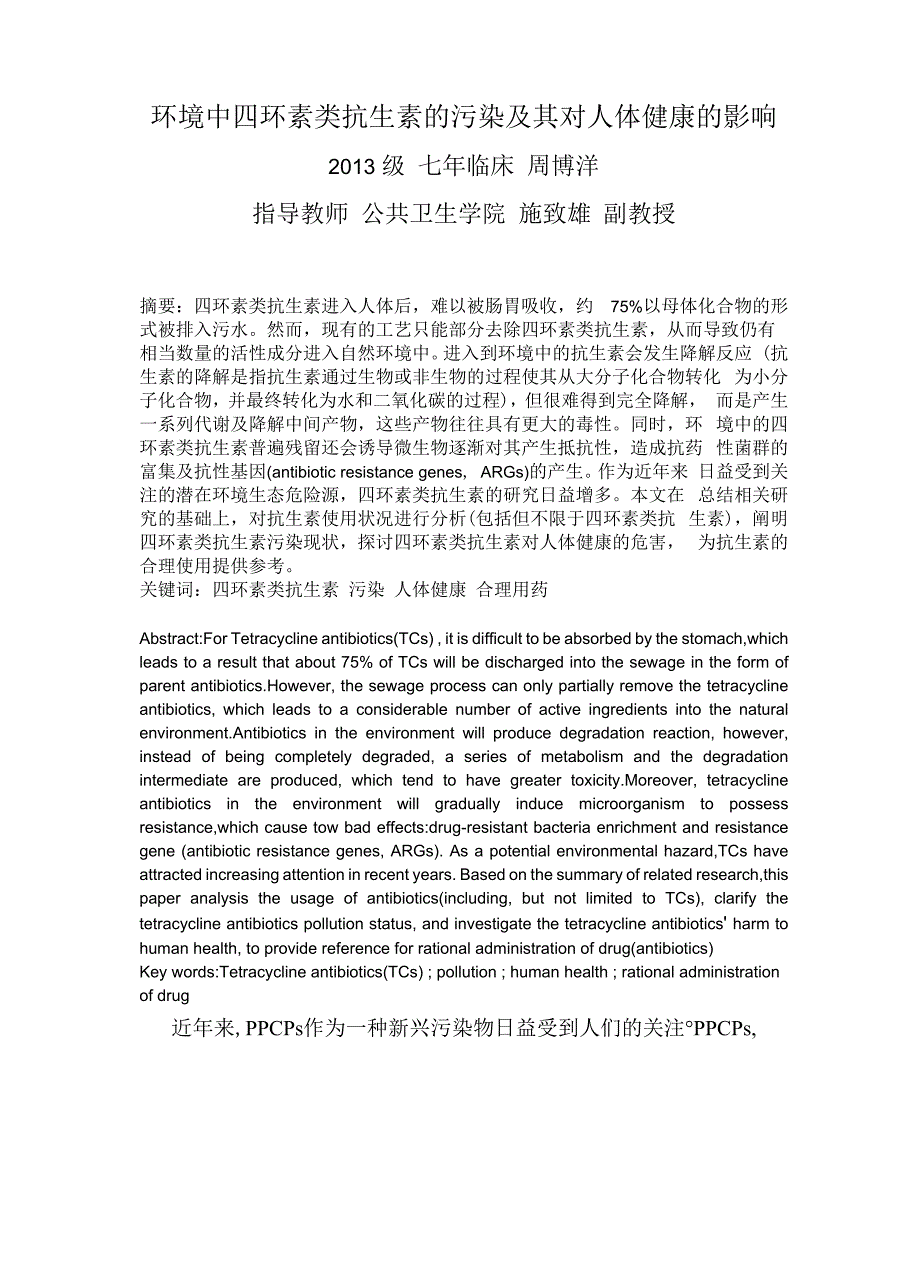 环境中四环素类抗生素的污染及其对人体健康的影响

2013 级 七年临床 周博洋

指导教师 公共卫生学院 施致雄 副教授

摘要：四环素类抗生素进入人体后，难以被肠胃吸收，约 75%以母体化合物的形式被排入污水。然而，现有的工艺只能部分去除四环素类抗生素，从而导致仍有相当数量的活性成分进入自然环境中。进入到环境中的抗生素会发生降解反应（抗生素的降解是指抗生素通过生物或非生物的过程使其从大分子化合物转化 为小分子化合物，并最终转化为水和二氧化碳的过程），但很难得到完全降解， 而是产生一系列代谢及降解中间产物，这些产物往往具有更大的毒性。同时，环 境中的四环素类抗生素普遍残留还会诱导微生物逐渐对其产生抵抗性，造成抗药 性菌群的富集及抗性基因(antibiotic resistance genes, ARGs)的产生。作为近年来 日益受到关注的潜在环境生态危险源，四环素类抗生素的研究日益增多。本文在 总结相关研究的基础上，对抗生素使用状况进行分析(包括但不限于四环素类抗 生素)，阐明四环素类抗生素污染现状，探讨四环素类抗生素对人体健康的危害， 为抗生素的合理使用提供参考。
关键词：四环素类抗生素 污染 人体健康 合理用药

Abstract:For Tetracycline antibiotics(TCs) , it is difficult to be absorbed by the stomach,which leads to a result that about 75% of TCs will be discharged into the sewage in the form of parent antibiotics.However, the sewage process can only partially remove the tetracycline antibiotics, which leads to a considerable number of active ingredients into the natural environment.Antibiotics in the environment will produce degradation reaction, however, instead of being completely degraded, a series of metabolism and the degradation intermediate are produced, which tend to have greater toxicity.Moreover, tetracycline antibiotics in the environment will gradually induce microorganism to possess resistance,which cause tow bad effects:drug-resistant bacteria enrichment and resistance gene (antibiotic resistance genes, ARGs). As a potential environmental hazard,TCs have attracted increasing attention in recent years. Based on the summary of related research,this paper analysis the usage of antibiotics(including, but not limited to TCs), clarify the tetracycline antibiotics pollution status, and investigate the tetracycline antibiotics' harm to human health, to provide reference for rational administration of drug(antibiotics)
Key words:Tetracycline antibiotics(TCs) ; pollution ; human health ; rational administration of drug

近年来, PPCPs作为一种新兴污染物日益受到人们的关注°PPCPs,